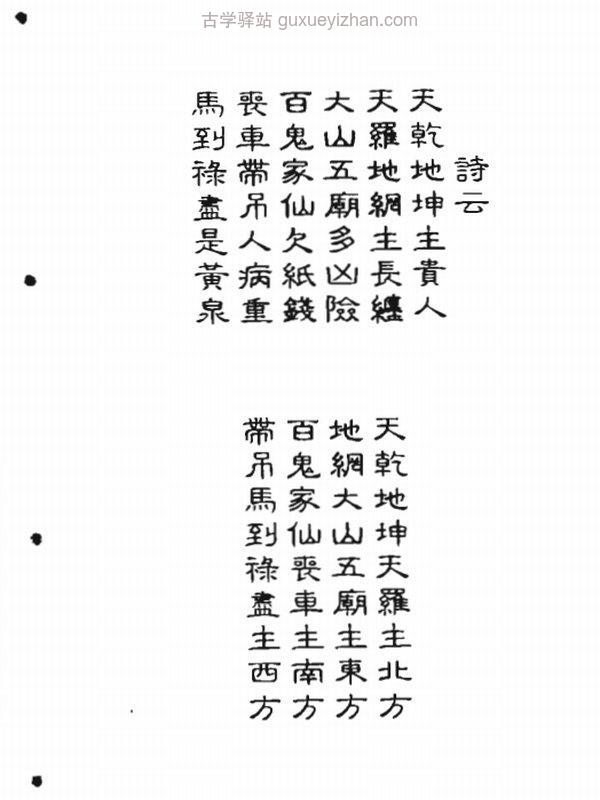 古学驿站 guxueyizhan.com

詩云
天乾地坤主貴人
天羅地網主長纏
大山五廟多凶險
百鬼家仙欠紙錢
喪車帶吊人病重
馬到祿盡是黃泉

天乾地坤天羅主北方
地網大山五廟主東方
百鬼家仙喪車主南方
帶吊馬到祿盡主西方